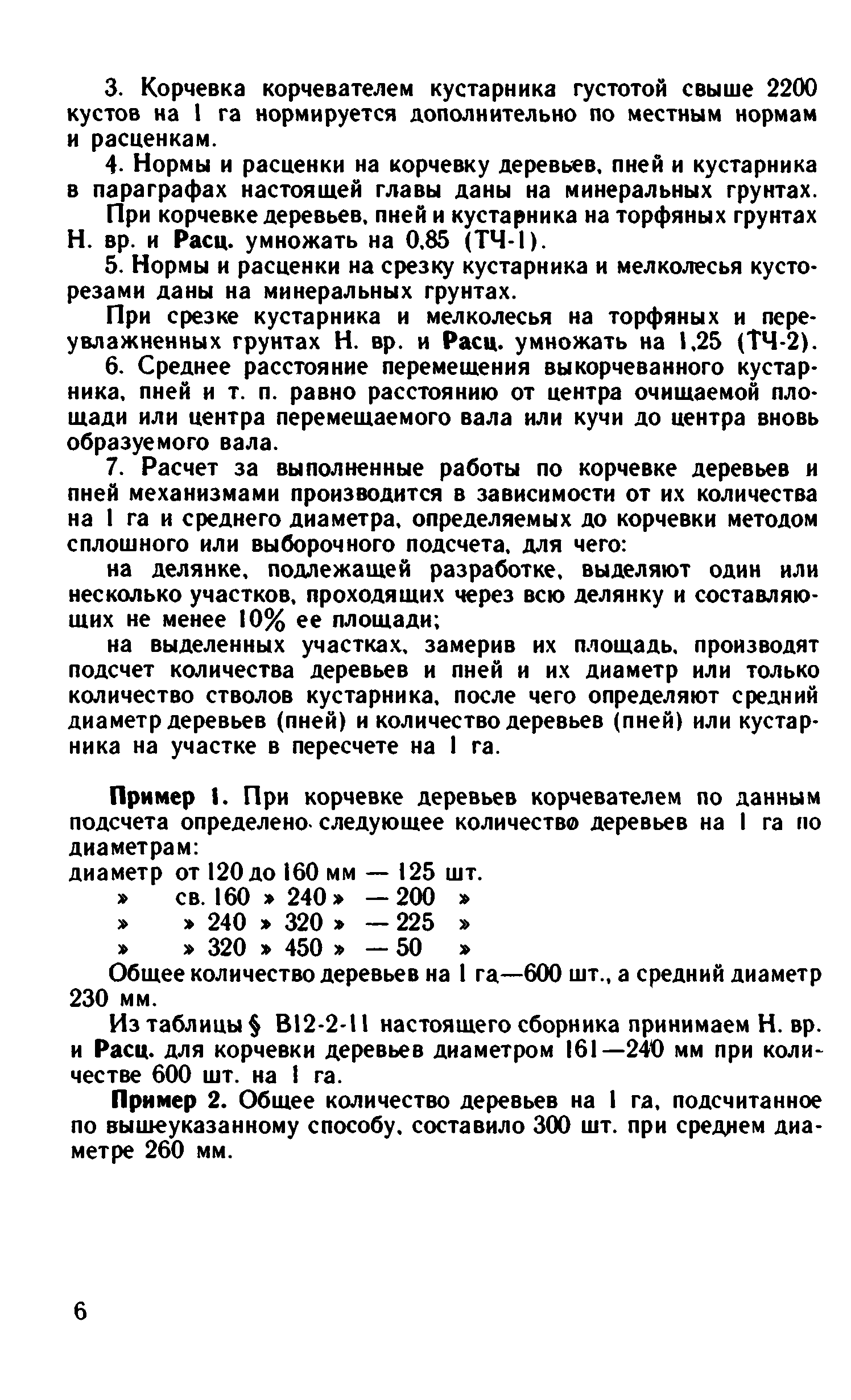 3. Корчевка корчевателем кустарника густотой свыше 2200 кустов на 1 га нормируется дополнительно по местным нормам и расценкам.

4. Нормы и расценки на корчевку деревьев, пней и кустарника в параграфах настоящей главы даны на минеральных грунтах.

При корчевке деревьев, пней и кустарника на торфяных грунтах Н. вр. и Расц. умножать на 0,85 (ТЧ-1).

5. Нормы и расценки на срезку кустарника и мелколесья кусторезами даны на минеральных грунтах.

При срезке кустарника и мелколесья на торфяных и переувлажненных грунтах Н. вр. и Расц. умножать на 1,25 (ТЧ-2).

6. Среднее расстояние перемещения выкорчеванного кустарника, пней и т. п. равно расстоянию от центра очищаемой площади или центра перемещаемого вала или кучи до центра вновь образуемого вала.

7. Расчет за выполненные работы по корчевке деревьев и пней механизмами производится в зависимости от их количества на 1 га и среднего диаметра, определяемых до корчевки методом сплошного или выборочного подсчета, для чего:

на делянке, подлежащей разработке, выделяют один или несколько участков, проходящих через всю делянку и составляющих не менее 10% ее площади;

на выделенных участках, замерив их площадь, производят подсчет количества деревьев и пней и их диаметр или только количество стволов кустарника, после чего определяют средний диаметр деревьев (пней) и количество деревьев (пней) или кустарника на участке в пересчете на 1 га.

Пример 1. При корчевке деревьев корчевателем по данным подсчета определено следующее количество деревьев на 1 га по диаметрам:

диаметр от 120 до 160 мм — 125 шт.
» св. 160 » 240 » — 200 »
» » 240 » 320 » — 225 »
» » 320 » 450 » — 50 »

Общее количество деревьев на 1 га—600 шт., а средний диаметр 230 мм.

Из таблицы § В12-2-11 настоящего сборника принимаем Н. вр. и Расц. для корчевки деревьев диаметром 161—240 мм при количестве 600 шт. на 1 га.

Пример 2. Общее количество деревьев на 1 га, подсчитанное по вышеуказанному способу, составило 300 шт. при среднем диаметре 260 мм.

6